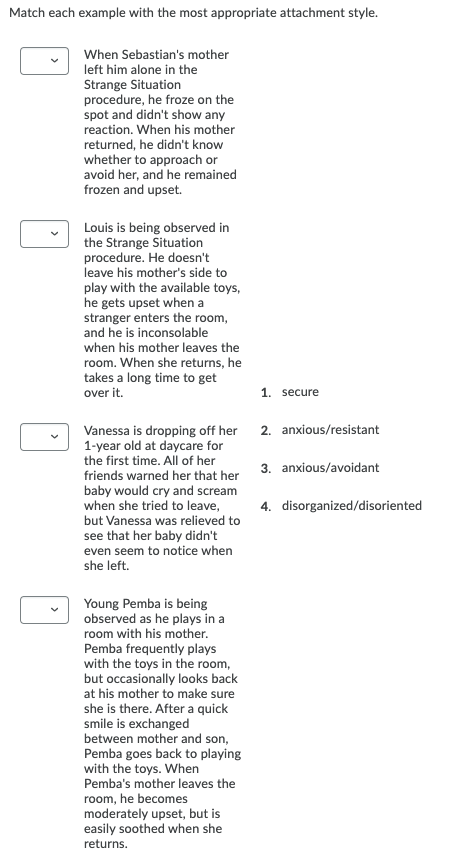 Match each example with the most appropriate attachment style.

When Sebastian's mother left him alone in the Strange Situation procedure, he froze on the spot and didn't show any reaction. When his mother returned, he didn't know whether to approach or avoid her, and he remained frozen and upset.

Louis is being observed in the Strange Situation procedure. He doesn't leave his mother's side to play with the available toys, he gets upset when a stranger enters the room, and he is inconsolable when his mother leaves the room. When she returns, he takes a long time to get over it.

Vanessa is dropping off her 1-year old at daycare for the first time. All of her friends warned her that her baby would cry and scream when she tried to leave, but Vanessa was relieved to see that her baby didn't even seem to notice when she left.

Young Pemba is being observed as he plays in a room with his mother. Pemba frequently plays with the toys in the room, but occasionally looks back at his mother to make sure she is there. After a quick smile is exchanged between mother and son, Pemba goes back to playing with the toys. When Pemba's mother leaves the room, he becomes moderately upset, but is easily soothed when she returns.

1. secure

2. anxious/resistant

3. anxious/avoidant

4. disorganized/disoriented